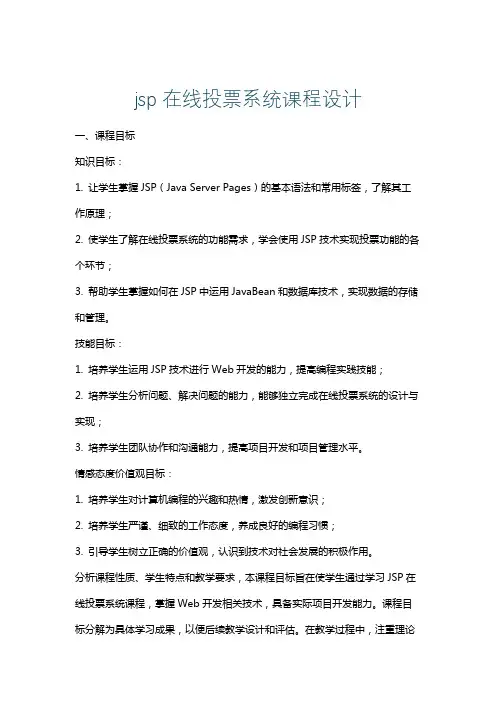 jsp 在线投票系统课程设计

一、课程目标

知识目标：

1. 让学生掌握 JSP（Java Server Pages）的基本语法和常用标签，了解其工作原理；

2. 使学生了解在线投票系统的功能需求，学会使用 JSP 技术实现投票功能的各个环节；

3. 帮助学生掌握如何在 JSP 中运用 JavaBean 和数据库技术，实现数据的存储和管理。

技能目标：

1. 培养学生运用 JSP 技术进行 Web 开发的能力，提高编程实践技能；

2. 培养学生分析问题、解决问题的能力，能够独立完成在线投票系统的设计与实现；

3. 培养学生团队协作和沟通能力，提高项目开发和项目管理水平。

情感态度价值观目标：

1. 培养学生对计算机编程的兴趣和热情，激发创新意识；

2. 培养学生严谨、细致的工作态度，养成良好的编程习惯；

3. 引导学生树立正确的价值观，认识到技术对社会发展的积极作用。

分析课程性质、学生特点和教学要求，本课程目标旨在使学生通过学习 JSP 在线投票系统课程，掌握 Web 开发相关技术，具备实际项目开发能力。课程目标分解为具体学习成果，以便后续教学设计和评估。在教学过程中，注重理论